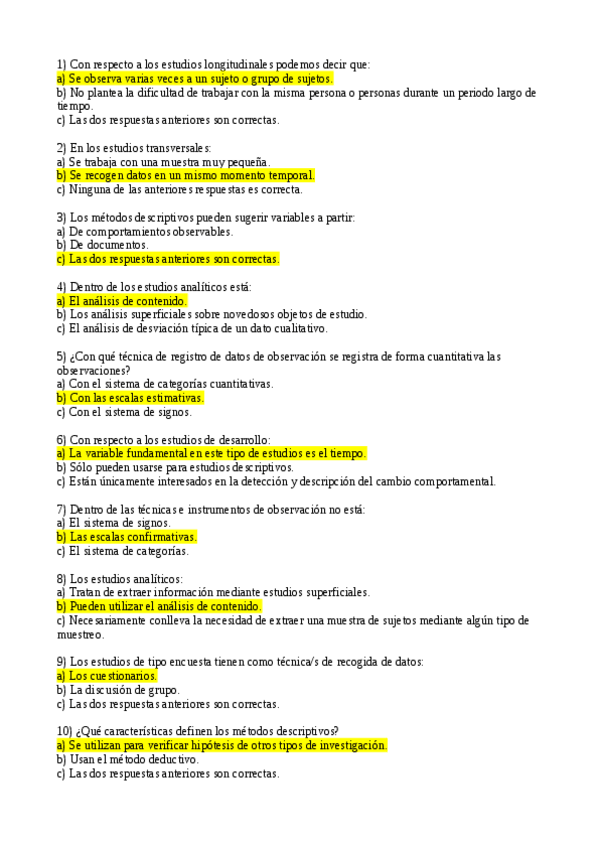 1) Con respecto a los estudios longitudinales podemos decir que:
a) Se observa varias veces a un sujeto o grupo de sujetos.
b) No plantea la dificultad de trabajar con la misma persona o personas durante un periodo largo de tiempo.
c) Las dos respuestas anteriores son correctas.

2) En los estudios transversales:
a) Se trabaja con una muestra muy pequeña.
b) Se recogen datos en un mismo momento temporal.
c) Ninguna de las anteriores respuestas es correcta.

3) Los métodos descriptivos pueden sugerir variables a partir:
a) De comportamientos observables.
b) De documentos.
c) Las dos respuestas anteriores son correctas.

4) Dentro de los estudios analíticos está:
a) El análisis de contenido.
b) Los análisis superficiales sobre novedosos objetos de estudio.
c) El análisis de desviación típica de un dato cualitativo.

5) ¿Con qué técnica de registro de datos de observación se registra de forma cuantitativa las observaciones?
a) Con el sistema de categorías cuantitativas.
b) Con las escalas estimativas.
c) Con el sistema de signos.

6) Con respecto a los estudios de desarrollo:
a) La variable fundamental en este tipo de estudios es el tiempo.
b) Sólo pueden usarse para estudios descriptivos.
c) Están únicamente interesados en la detección y descripción del cambio comportamental.

7) Dentro de las técnicas e instrumentos de observación no está:
a) El sistema de signos.
b) Las escalas confirmativas.
c) El sistema de categorías.

8) Los estudios analíticos:
a) Tratan de extraer información mediante estudios superficiales.
b) Pueden utilizar el análisis de contenido.
c) Necesariamente conlleva la necesidad de extraer una muestra de sujetos mediante algún tipo de muestreo.

9) Los estudios de tipo encuesta tienen como técnica/s de recogida de datos:
a) Los cuestionarios.
b) La discusión de grupo.
c) Las dos respuestas anteriores son correctas.

10) ¿Qué características definen los métodos descriptivos?
a) Se utilizan para verificar hipótesis de otros tipos de investigación.
b) Usan el método deductivo.
c) Las dos respuestas anteriores son correctas.